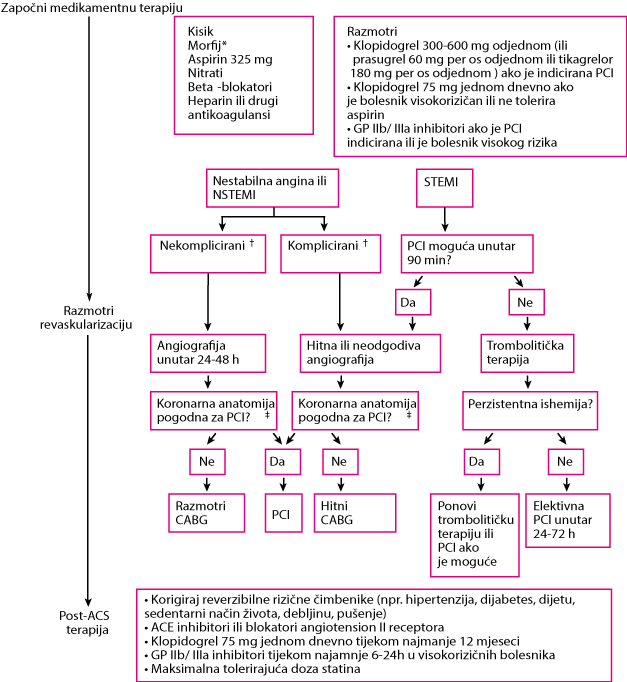 Započni medikamentnu terapiju

Kisik
Morfij*
Aspirin 325 mg
Nitrati
Beta -blokatori
Heparin ili drugi antikoagulansi

Razmotri
• Klopidogrel 300-600 mg odjednom (ili prasugrel 60 mg per os odjednom ili tikagrelor 180 mg per os odjednom ) ako je indicirana PCI
• Klopidogrel 75 mg jednom dnevno ako je bolesnik visokorizičan ili ne tolerira aspirin
• GP IIb/ IIIa inhibitori ako je PCI indicirana ili je bolesnik visokog rizika

Nestabilna angina ili NSTEMI

STEMI

Nekomplicirani †

Komplicirani †

PCI moguća unutar 90 min?

Da

Ne

Razmotri revaskularizaciju

Angiografija unutar 24-48 h

Hitna ili neodgodiva angiografija

Trombolitička terapija

Koronarna anatomija pogodna za PCI? ‡

Koronarna anatomija pogodna za PCI? ‡

Perzistentna ishemija?

Ne

Da

Ne

Da

Ne

Razmotri CABG

PCI

Hitni CABG

Ponovi trombolitičku terapiju ili PCI ako je moguće

Elektivna PCI unutar 24-72 h

Post-ACS terapija

• Korigiraj reverzibilne rizične čimbenike (npr. hipertenzija, dijabetes, dijetu, sedentarni način života, debljinu, pušenje)
• ACE inhibitori ili blokatori angiotension II receptora
• Klopidogrel 75 mg jednom dnevno tijekom najmanje 12 mjeseci
• GP IIb/ IIIa inhibitori tijekom najamnje 6-24h u visokorizičnih bolesnika
• Maksimalna tolerirajuća doza statina